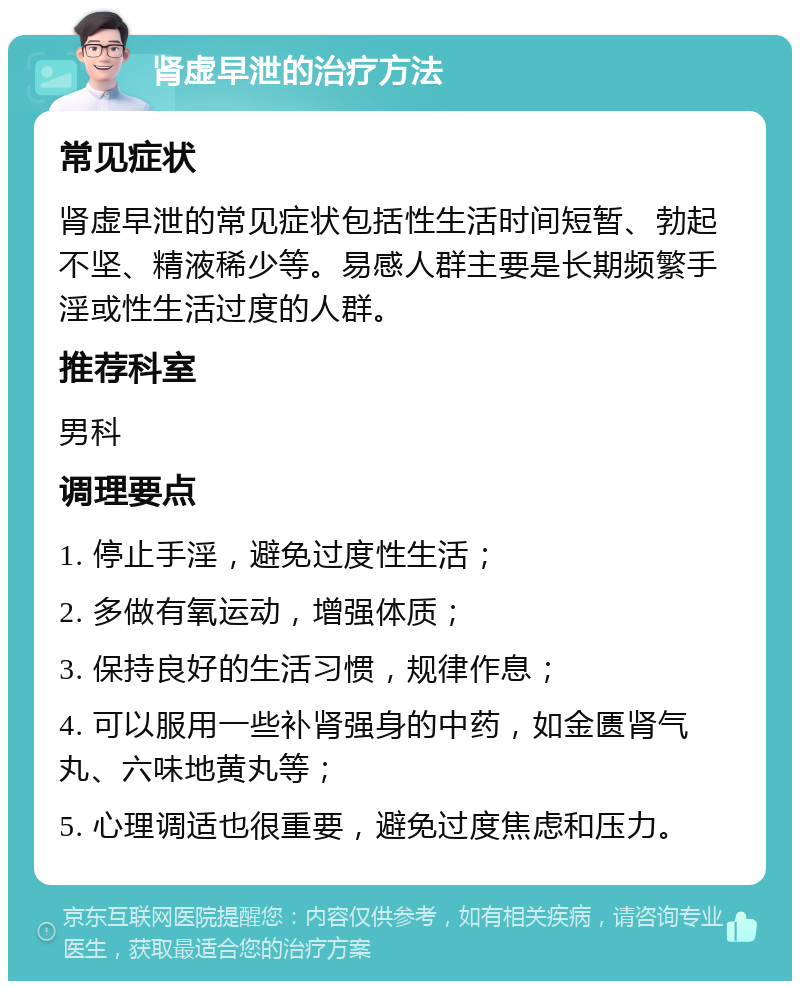 肾虚早泄的治疗方法

常见症状

肾虚早泄的常见症状包括性生活时间短暂、勃起不坚、精液稀少等。易感人群主要是长期频繁手淫或性生活过度的人群。

推荐科室

男科

调理要点

1. 停止手淫，避免过度性生活；

2. 多做有氧运动，增强体质；

3. 保持良好的生活习惯，规律作息；

4. 可以服用一些补肾强身的中药，如金匮肾气丸、六味地黄丸等；

5. 心理调适也很重要，避免过度焦虑和压力。

京东互联网医院提醒您：内容仅供参考，如有相关疾病，请咨询专业医生，获取最适合您的治疗方案